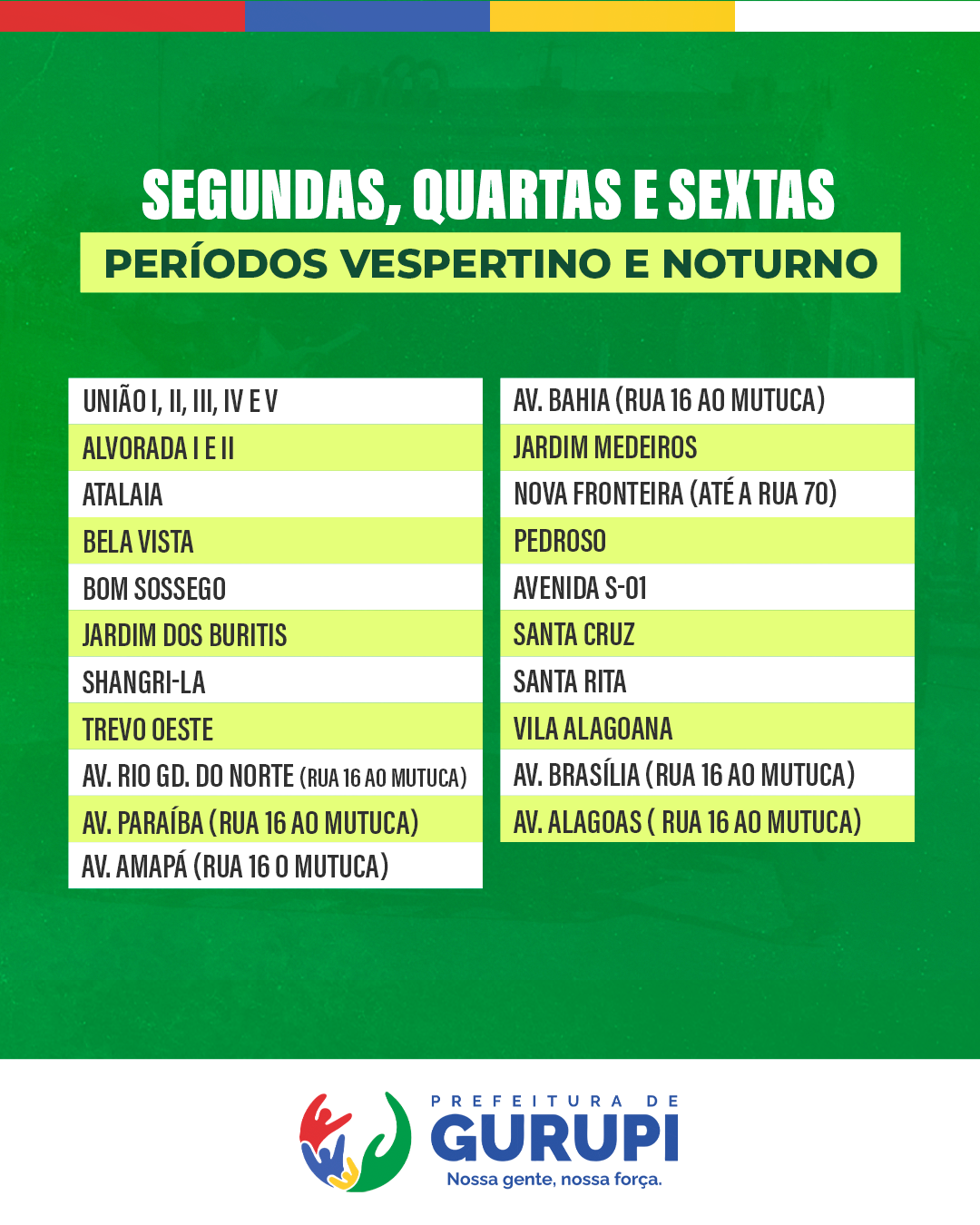 SEGUNDAS, QUARTAS E SEXTAS
PERÍODOS VESPERTINO E NOTURNO

UNIÃO I, II, III, IV E V
ALVORADA I E II
ATALAIA
BELA VISTA
BOM SOSSEGO
JARDIM DOS BURITIS
SHANGRI-LA
TREVO OESTE
AV. RIO GD. DO NORTE (RUA 16 AO MUTUCA)
AV. PARAÍBA (RUA 16 AO MUTUCA)
AV. AMAPÁ (RUA 16 O MUTUCA)

AV. BAHIA (RUA 16 AO MUTUCA)
JARDIM MEDEIROS
NOVA FRONTEIRA (ATÉ A RUA 70)
PEDROSO
AVENIDA S-01
SANTA CRUZ
SANTA RITA
VILA ALAGOANA
AV. BRASÍLIA (RUA 16 AO MUTUCA)
AV. ALAGOAS ( RUA 16 AO MUTUCA)

PREFEITURA DE
GURUPI
Nossa gente, nossa força.